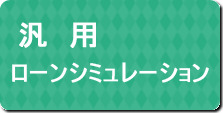 汎　用
ローンシミュレーション